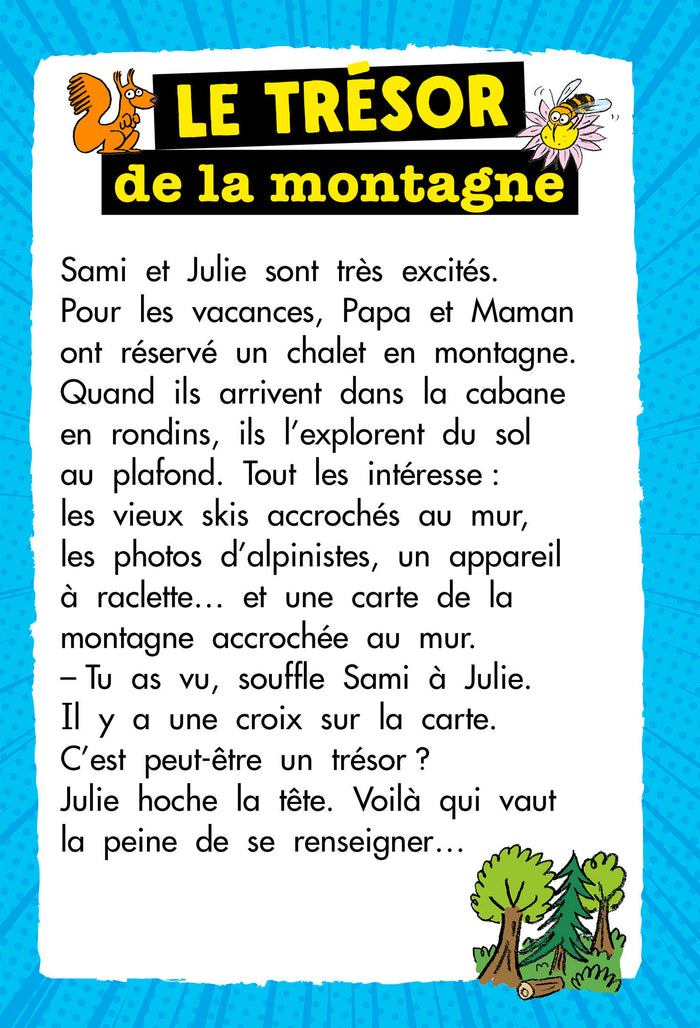 LE TRÉSOR
de la montagne

Sami et Julie sont très excités. Pour les vacances, Papa et Maman ont réservé un chalet en montagne. Quand ils arrivent dans la cabane en rondins, ils l'explorent du sol au plafond. Tout les intéresse : les vieux skis accrochés au mur, les photos d'alpinistes, un appareil à raclette… et une carte de la montagne accrochée au mur.
– Tu as vu, souffle Sami à Julie. Il y a une croix sur la carte. C'est peut-être un trésor ?
Julie hoche la tête. Voilà qui vaut la peine de se renseigner…